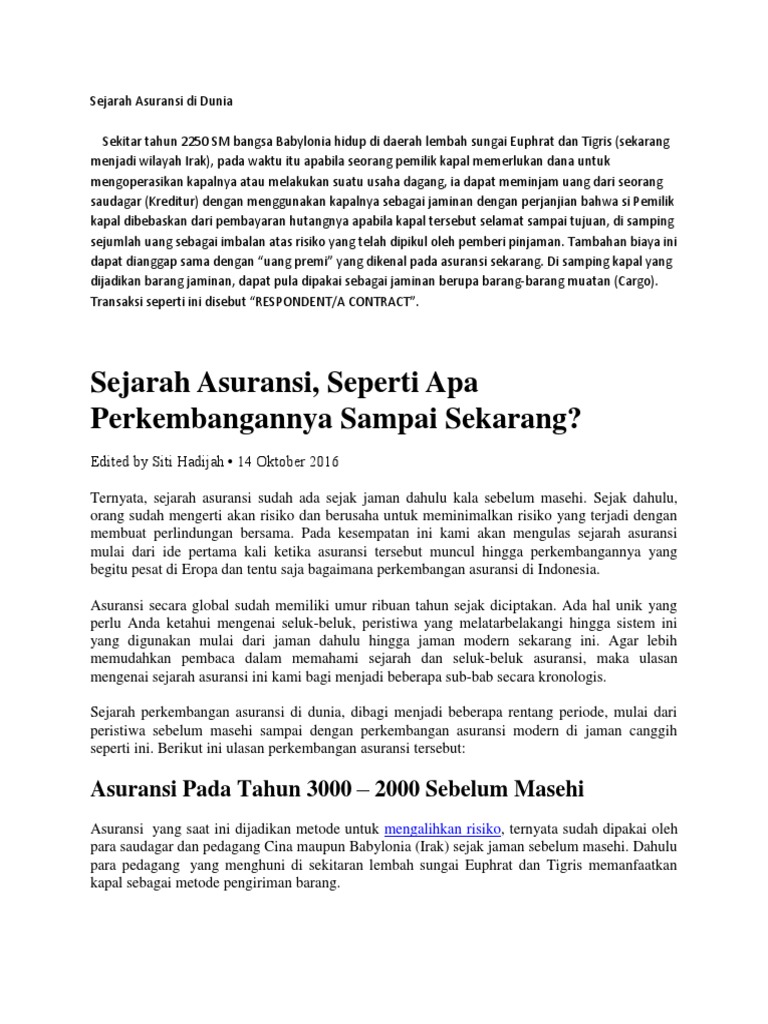 Sejarah Asuransi di Dunia

Sekitar tahun 2250 SM bangsa Babylonia hidup di daerah lembah sungai Euphrat dan Tigris (sekarang menjadi wilayah Irak), pada waktu itu apabila seorang pemilik kapal memerlukan dana untuk mengoperasikan kapalnya atau melakukan suatu usaha dagang, ia dapat meminjam uang dari seorang saudagar (Kreditur) dengan menggunakan kapalnya sebagai jaminan dengan perjanjian bahwa si Pemilik kapal dibebaskan dari pembayaran hutangnya apabila kapal tersebut selamat sampai tujuan, di samping sejumlah uang sebagai imbalan atas risiko yang telah dipikul oleh pemberi pinjaman. Tambahan biaya ini dapat dianggap sama dengan "uang premi" yang dikenal pada asuransi sekarang. Di samping kapal yang dijadikan barang jaminan, dapat pula dipakai sebagai jaminan berupa barang-barang muatan (Cargo). Transaksi seperti ini disebut "RESPONDENT/A CONTRACT".

Sejarah Asuransi, Seperti Apa Perkembangannya Sampai Sekarang?

Edited by Siti Hadijah • 14 Oktober 2016

Ternyata, sejarah asuransi sudah ada sejak jaman dahulu kala sebelum masehi. Sejak dahulu, orang sudah mengerti akan risiko dan berusaha untuk meminimalkan risiko yang terjadi dengan membuat perlindungan bersama. Pada kesempatan ini kami akan mengulas sejarah asuransi mulai dari ide pertama kali ketika asuransi tersebut muncul hingga perkembangannya yang begitu pesat di Eropa dan tentu saja bagaimana perkembangan asuransi di Indonesia.

Asuransi secara global sudah memiliki umur ribuan tahun sejak diciptakan. Ada hal unik yang perlu Anda ketahui mengenai seluk-beluk, peristiwa yang melatarbelakangi hingga sistem ini yang digunakan mulai dari jaman dahulu hingga jaman modern sekarang ini. Agar lebih memudahkan pembaca dalam memahami sejarah dan seluk-beluk asuransi, maka ulasan mengenai sejarah asuransi ini kami bagi menjadi beberapa sub-bab secara kronologis.

Sejarah perkembangan asuransi di dunia, dibagi menjadi beberapa rentang periode, mulai dari peristiwa sebelum masehi sampai dengan perkembangan asuransi modern di jaman canggih seperti ini. Berikut ini ulasan perkembangan asuransi tersebut:

Asuransi Pada Tahun 3000 – 2000 Sebelum Masehi

Asuransi yang saat ini dijadikan metode untuk mengalihkan risiko, ternyata sudah dipakai oleh para saudagar dan pedagang Cina maupun Babylonia (Irak) sejak jaman sebelum masehi. Dahulu para pedagang yang menghuni di sekitaran lembah sungai Euphrat dan Tigris memanfaatkan kapal sebagai metode pengiriman barang.